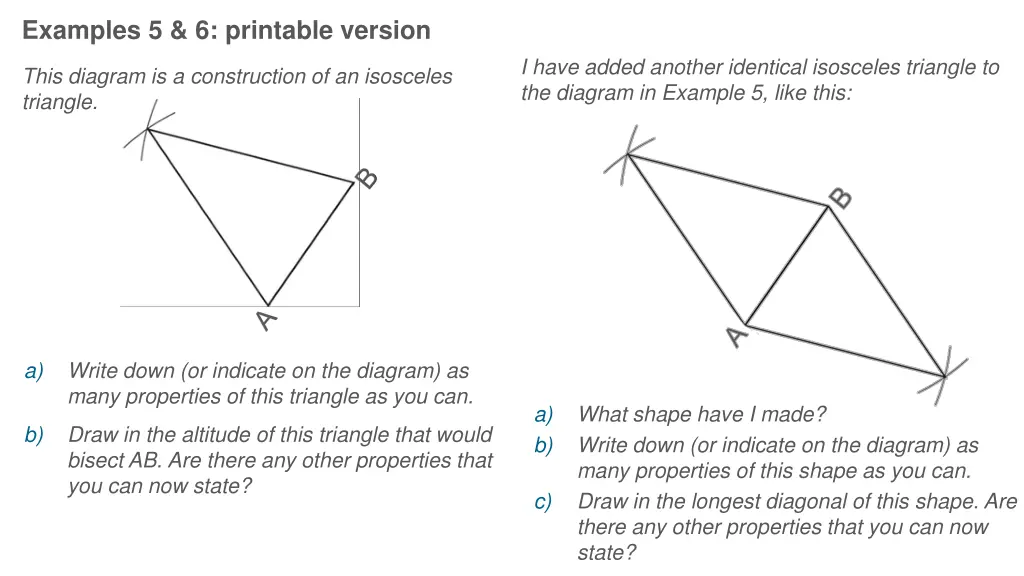 Examples 5 & 6: printable version

This diagram is a construction of an isosceles triangle.

B

A

a) Write down (or indicate on the diagram) as many properties of this triangle as you can.

b) Draw in the altitude of this triangle that would bisect AB. Are there any other properties that you can now state?

I have added another identical isosceles triangle to the diagram in Example 5, like this:

B

A

a) What shape have I made?

b) Write down (or indicate on the diagram) as many properties of this shape as you can.

c) Draw in the longest diagonal of this shape. Are there any other properties that you can now state?